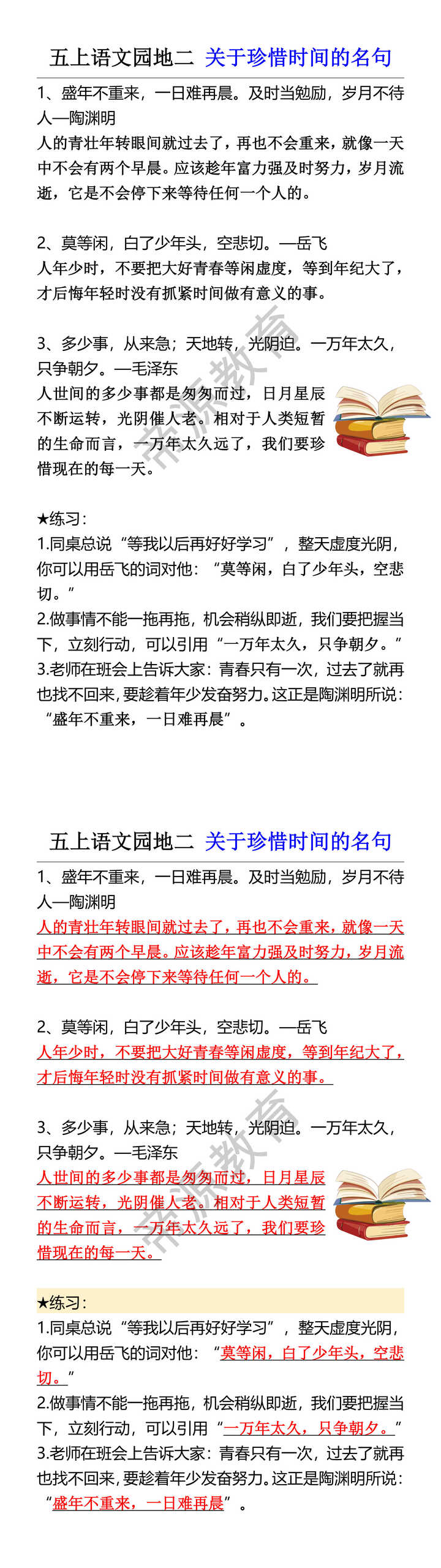 五上语文园地二 关于珍惜时间的名句

1、盛年不重来，一日难再晨。及时当勉励，岁月不待人—陶渊明
人的青壮年转眼间就过去了，再也不会重来，就像一天中不会有两个早晨。应该趁年富力强及时努力，岁月流逝，它是不会停下来等待任何一个人的。

2、莫等闲，白了少年头，空悲切。—岳飞
人年少时，不要把大好青春等闲虚度，等到年纪大了，才后悔年轻时没有抓紧时间做有意义的事。

3、多少事，从来急；天地转，光阴迫。一万年太久，只争朝夕。—毛泽东
人世间的多少事都是匆匆而过，日月星辰不断运转，光阴催人老。相对于人类短暂的生命而言，一万年太久远了，我们要珍惜现在的每一天。

帝源教育

★练习：
1.同桌总说“等我以后再好好学习”，整天虚度光阴，你可以用岳飞的词对他：“莫等闲，白了少年头，空悲切。”
2.做事情不能一拖再拖，机会稍纵即逝，我们要把握当下，立刻行动，可以引用“一万年太久，只争朝夕。”
3.老师在班会上告诉大家：青春只有一次，过去了就再也找不回来，要趁着年少发奋努力。这正是陶渊明所说：“盛年不重来，一日难再晨”。

五上语文园地二 关于珍惜时间的名句

1、盛年不重来，一日难再晨。及时当勉励，岁月不待人—陶渊明
人的青壮年转眼间就过去了，再也不会重来，就像一天中不会有两个早晨。应该趁年富力强及时努力，岁月流逝，它是不会停下来等待任何一个人的。

2、莫等闲，白了少年头，空悲切。—岳飞
人年少时，不要把大好青春等闲虚度，等到年纪大了，才后悔年轻时没有抓紧时间做有意义的事。

3、多少事，从来急；天地转，光阴迫。一万年太久，只争朝夕。—毛泽东
人世间的多少事都是匆匆而过，日月星辰不断运转，光阴催人老。相对于人类短暂的生命而言，一万年太久远了，我们要珍惜现在的每一天。

帝源教育

★练习：
1.同桌总说“等我以后再好好学习”，整天虚度光阴，你可以用岳飞的词对他：“莫等闲，白了少年头，空悲切。”
2.做事情不能一拖再拖，机会稍纵即逝，我们要把握当下，立刻行动，可以引用“一万年太久，只争朝夕。”
3.老师在班会上告诉大家：青春只有一次，过去了就再也找不回来，要趁着年少发奋努力。这正是陶渊明所说：“盛年不重来，一日难再晨”。